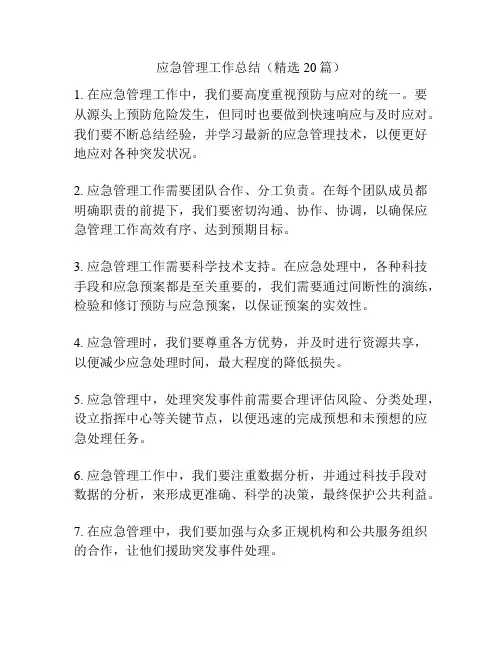 应急管理工作总结（精选 20 篇）

1. 在应急管理工作中，我们要高度重视预防与应对的统一。要从源头上预防危险发生，但同时也要做到快速响应与及时应对。我们要不断总结经验，并学习最新的应急管理技术，以便更好地应对各种突发状况。

2. 应急管理工作需要团队合作、分工负责。在每个团队成员都明确职责的前提下，我们要密切沟通、协作、协调，以确保应急管理工作高效有序、达到预期目标。

3. 应急管理工作需要科学技术支持。在应急处理中，各种科技手段和应急预案都是至关重要的，我们需要通过间断性的演练，检验和修订预防与应急预案，以保证预案的实效性。

4. 应急管理时，我们要尊重各方优势，并及时进行资源共享，以便减少应急处理时间，最大程度的降低损失。

5. 应急管理中，处理突发事件前需要合理评估风险、分类处理，设立指挥中心等关键节点，以便迅速的完成预想和未预想的应急处理任务。

6. 应急管理工作中，我们要注重数据分析，并通过科技手段对数据的分析，来形成更准确、科学的决策，最终保护公共利益。

7. 在应急管理中，我们要加强与众多正规机构和公共服务组织的合作，让他们援助突发事件处理。